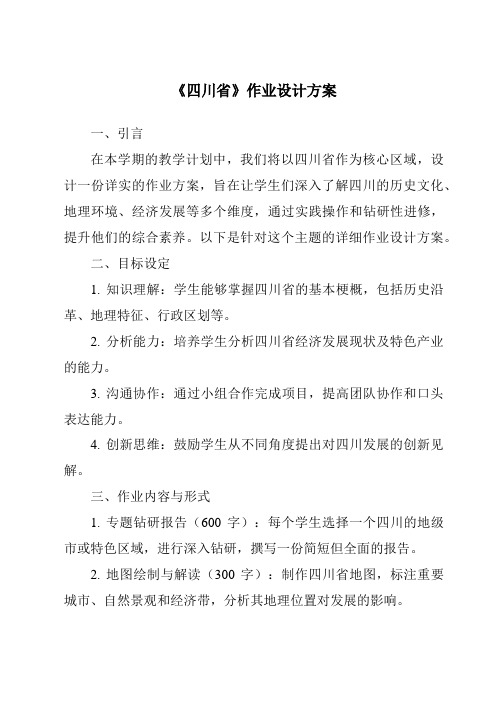 《四川省》作业设计方案

一、引言

在本学期的教学计划中，我们将以四川省作为核心区域，设计一份详实的作业方案，旨在让学生们深入了解四川的历史文化、地理环境、经济发展等多个维度，通过实践操作和钻研性进修，提升他们的综合素养。以下是针对这个主题的详细作业设计方案。

二、目标设定

1. 知识理解：学生能够掌握四川省的基本梗概，包括历史沿革、地理特征、行政区划等。

2. 分析能力：培养学生分析四川省经济发展现状及特色产业的能力。

3. 沟通协作：通过小组合作完成项目，提高团队协作和口头表达能力。

4. 创新思维：鼓励学生从不同角度提出对四川发展的创新见解。

三、作业内容与形式

1. 专题钻研报告（600 字）：每个学生选择一个四川的地级市或特色区域，进行深入钻研，撰写一份简短但全面的报告。

2. 地图绘制与解读（300 字）：制作四川省地图，标注重要城市、自然景观和经济带，分析其地理位置对发展的影响。